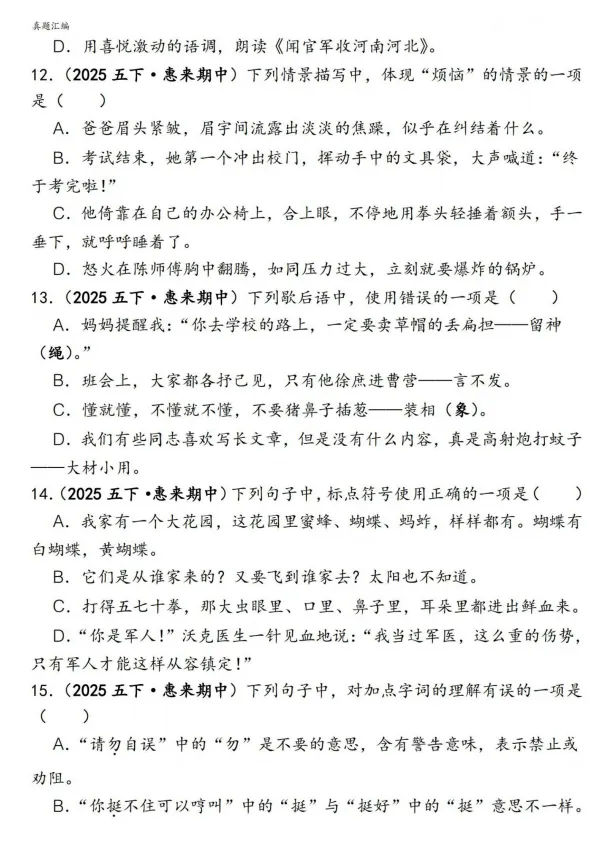 真题汇编

D．用喜悦激动的语调，朗读《闻官军收河南河北》。

12．（2025 五下·惠来期中）下列情景描写中，体现“烦恼”的情景的一项是（　　）

A．爸爸眉头紧皱，眉宇间流露出淡淡的焦躁，似乎在纠结着什么。

B．考试结束，她第一个冲出校门，挥动手中的文具袋，大声喊道：“终于考完啦！”

C．他倚靠在自己的办公椅上，合上眼，不停地用拳头轻捶着额头，手一垂下，就呼呼睡着了。

D．怒火在陈师傅胸中翻腾，如同压力过大，立刻就要爆炸的锅炉。

13．（2025 五下·惠来期中）下列歇后语中，使用错误的一项是（　　）

A．妈妈提醒我：“你去学校的路上，一定要卖草帽的丢扁担——留神（绳）。”

B．班会上，大家都各抒己见，只有他徐庶进曹营——言不发。

C．懂就懂，不懂就不懂，不要猪鼻子插葱——装相（象）。

D．我们有些同志喜欢写长文章，但是没有什么内容，真是高射炮打蚊子——大材小用。

14．（2025 五下·惠来期中）下列句子中，标点符号使用正确的一项是（　　）

A．我家有一个大花园，这花园里蜜蜂、蝴蝶、蚂蚱，样样都有。蝴蝶有白蝴蝶，黄蝴蝶。

B．它们是从谁家来的？又要飞到谁家去？太阳也不知道。

C．打得五七十拳，那大虫眼里、口里、鼻子里，耳朵里都迸出鲜血来。

D．“你是军人！”沃克医生一针见血地说：“我当过军医，这么重的伤势，只有军人才能这样从容镇定！”

15．（2025 五下·惠来期中）下列句子中，对加点字词的理解有误的一项是（　　）

A．“请勿自误”中的“勿”是不要的意思，含有警告意味，表示禁止或劝阻。

B．“你挺不住可以哼叫”中的“挺”与“挺好”中的“挺”意思不一样。